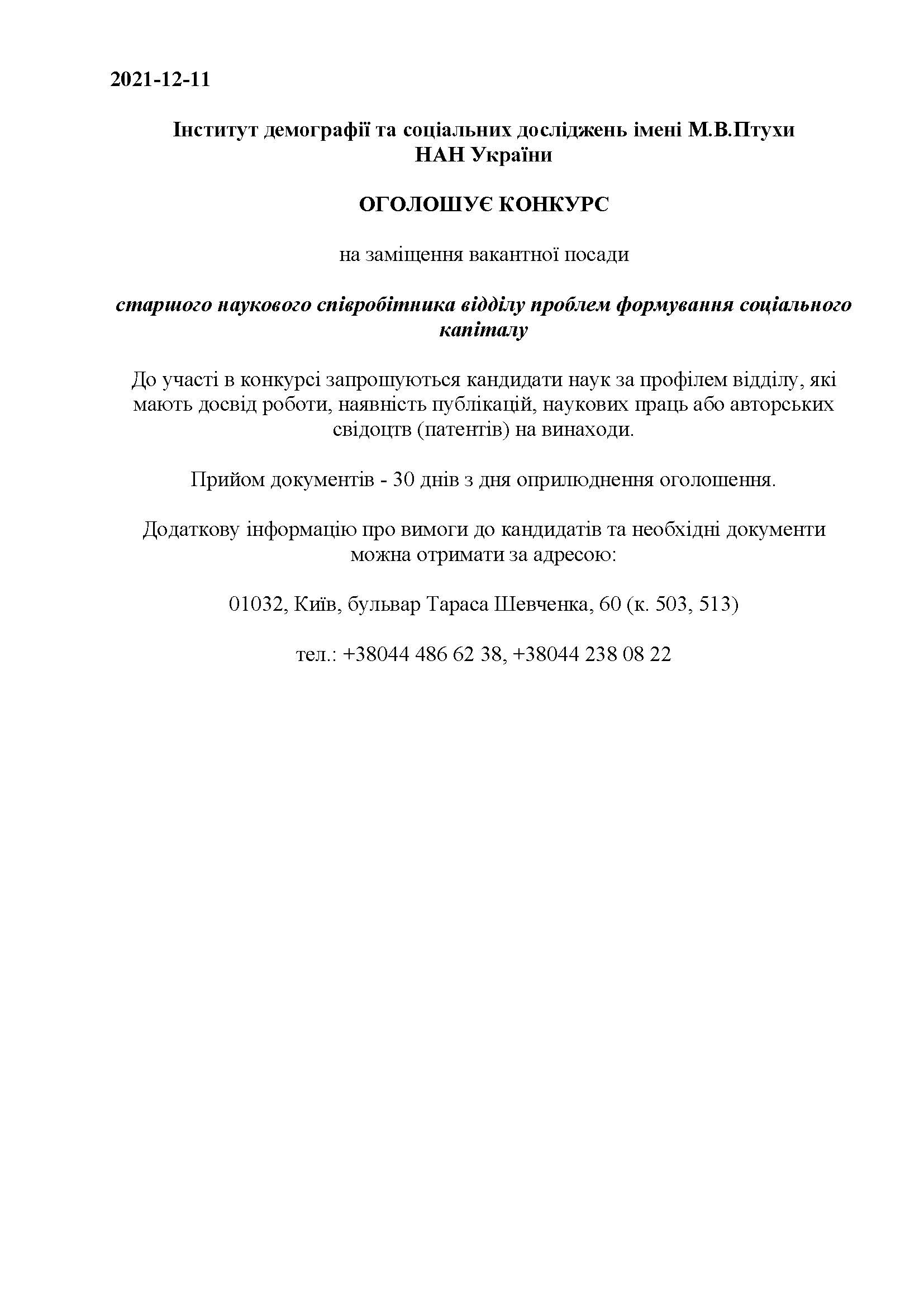 2021-12-11

Інститут демографії та соціальних досліджень імені М.В.Птухи НАН України

ОГОЛОШУЄ КОНКУРС

на заміщення вакантної посади

старшого наукового співробітника відділу проблем формування соціального капіталу

До участі в конкурсі запрошуються кандидати наук за профілем відділу, які мають досвід роботи, наявність публікацій, наукових праць або авторських свідоцтв (патентів) на винаходи.

Прийом документів - 30 днів з дня оприлюднення оголошення.

Додаткову інформацію про вимоги до кандидатів та необхідні документи можна отримати за адресою:

01032, Київ, бульвар Тараса Шевченка, 60 (к. 503, 513)

тел.: +38044 486 62 38, +38044 238 08 22